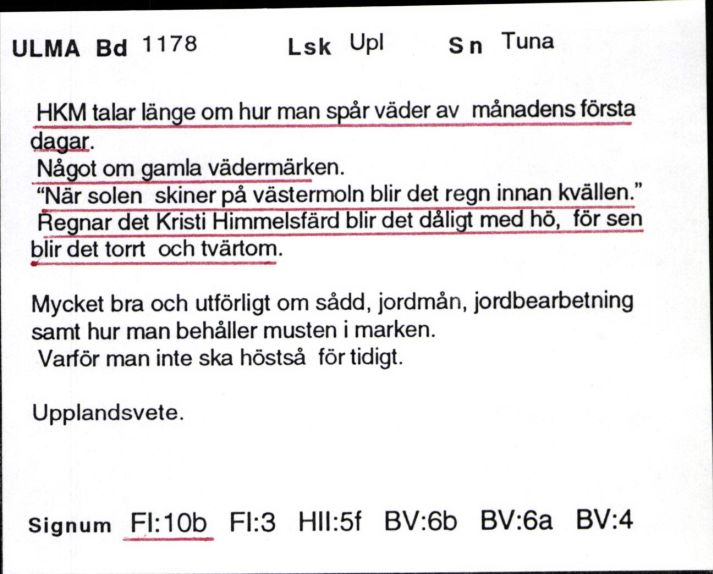 ULMA Bd 1178 Lsk Upl Sn Tuna

HKM talar länge om hur man spår väder av månadens första dagar.
Något om gamla vädermärken.
"När solen skiner på västermoln blir det regn innan kvällen."
Regnar det Kristi Himmelsfärd blir det dåligt med hö, för sen blir det torrt och tvärtom.

Mycket bra och utförligt om sådd, jordmån, jordbearbetning samt hur man behåller musten i marken.
Varför man inte ska höstså för tidigt.

Upplandsvete.

Signum FI:10b FI:3 HII:5f BV:6b BV:6a BV:4